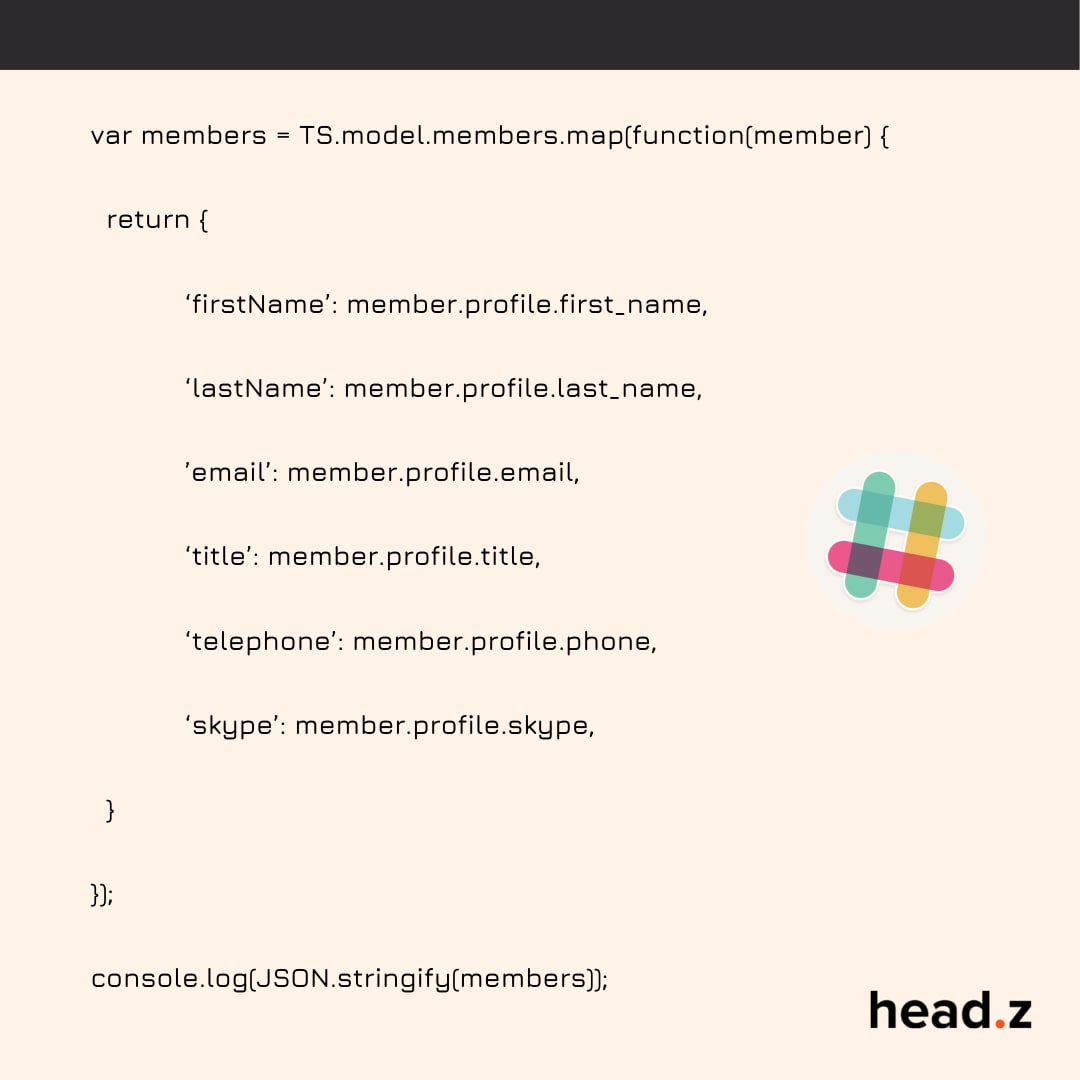 var members = TS.model.members.map(function(member) {

return {

‘firstName’: member.profile.first_name,

‘lastName’: member.profile.last_name,

’email’: member.profile.email,

‘title’: member.profile.title,

‘telephone’: member.profile.phone,

‘skype’: member.profile.skype,

}

});

console.log(JSON.stringify(members));

head.z